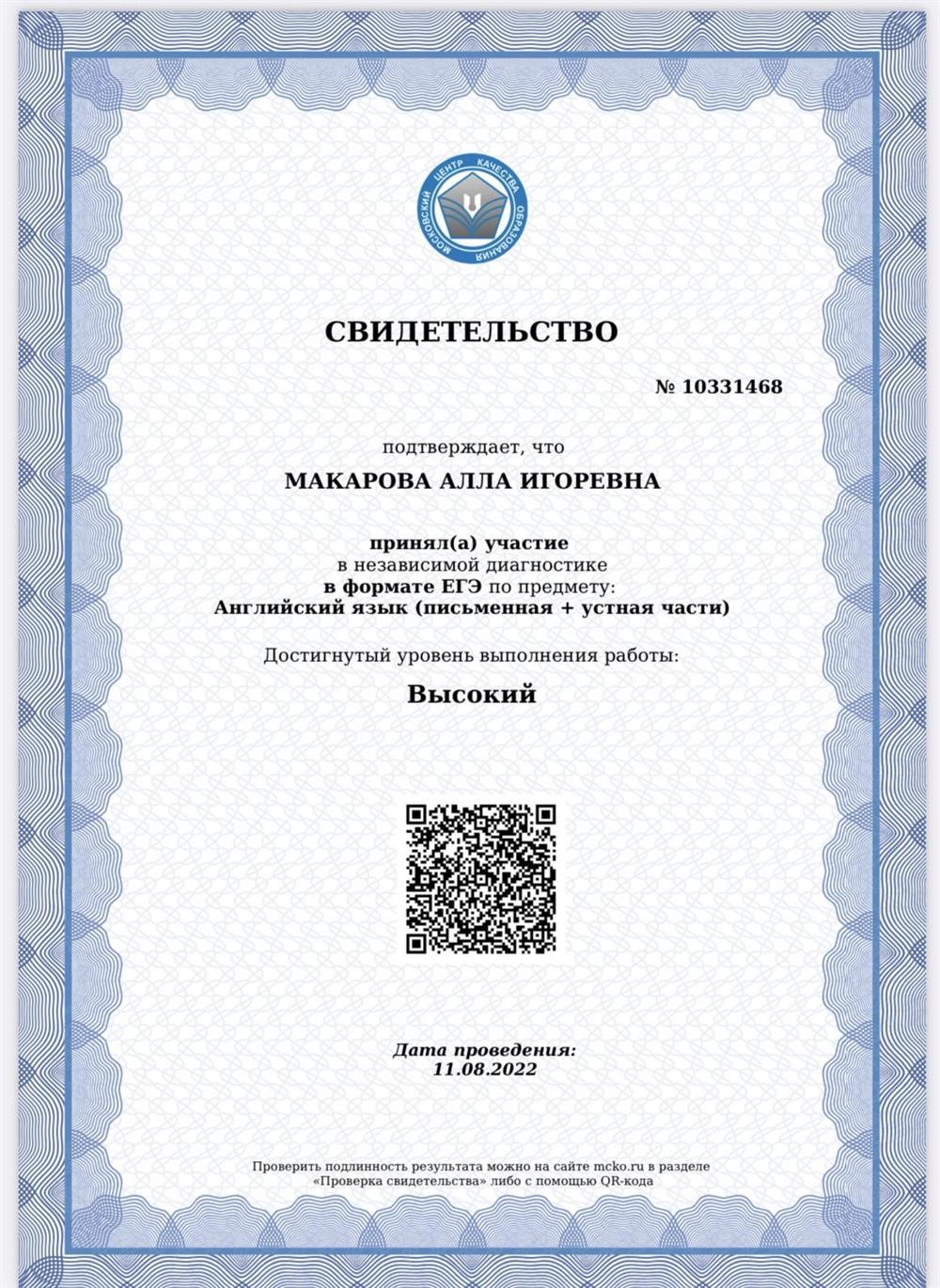 МОСКОВСКИЙ ЦЕНТР КАЧЕСТВА ОБРАЗОВАНИЯ

СВИДЕТЕЛЬСТВО

№ 10331468

подтверждает, что

МАКАРОВА АЛЛА ИГОРЕВНА

принял(а) участие
в независимой диагностике
в формате ЕГЭ по предмету:
Английский язык (письменная + устная части)

Достигнутый уровень выполнения работы:

Высокий

Дата проведения:
11.08.2022

Проверить подлинность результата можно на сайте mcko.ru в разделе «Проверка свидетельства» либо с помощью QR-кода